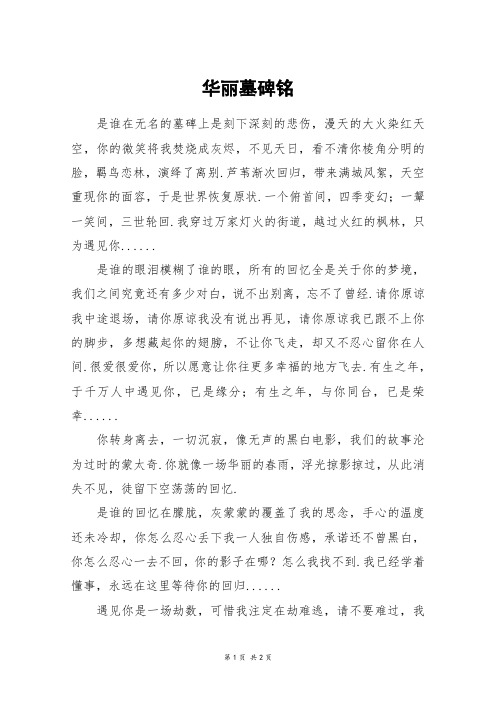 华丽墓碑铭

是谁在无名的墓碑上是刻下深刻的悲伤，漫天的大火染红天空，你的微笑将我焚烧成灰烬，不见天日，看不清你棱角分明的脸，羁鸟恋林，演绎了离别.芦苇渐次回归，带来满城风絮，天空重现你的面容，于是世界恢复原状.一个俯首间，四季变幻；一颦一笑间，三世轮回.我穿过万家灯火的街道，越过火红的枫林，只为遇见你......

是谁的眼泪模糊了谁的眼，所有的回忆全是关于你的梦境，我们之间究竟还有多少对白，说不出别离，忘不了曾经.请你原谅我中途退场，请你原谅我没有说出再见，请你原谅我已跟不上你的脚步，多想藏起你的翅膀，不让你飞走，却又不忍心留你在人间.很爱很爱你，所以愿意让你往更多幸福的地方飞去.有生之年，于千万人中遇见你，已是缘分；有生之年，与你同台，已是荣幸......

你转身离去，一切沉寂，像无声的黑白电影，我们的故事沦为过时的蒙太奇.你就像一场华丽的春雨，浮光掠影掠过，从此消失不见，徒留下空荡荡的回忆.

是谁的回忆在朦胧，灰蒙蒙的覆盖了我的思念，手心的温度还未冷却，你怎么忍心丢下我一人独自伤感，承诺还不曾黑白，你怎么忍心一去不回，你的影子在哪？怎么我找不到.我已经学着懂事，永远在这里等待你的回归......

遇见你是一场劫数，可惜我注定在劫难逃，请不要难过，我

第 1 页 共 2 页